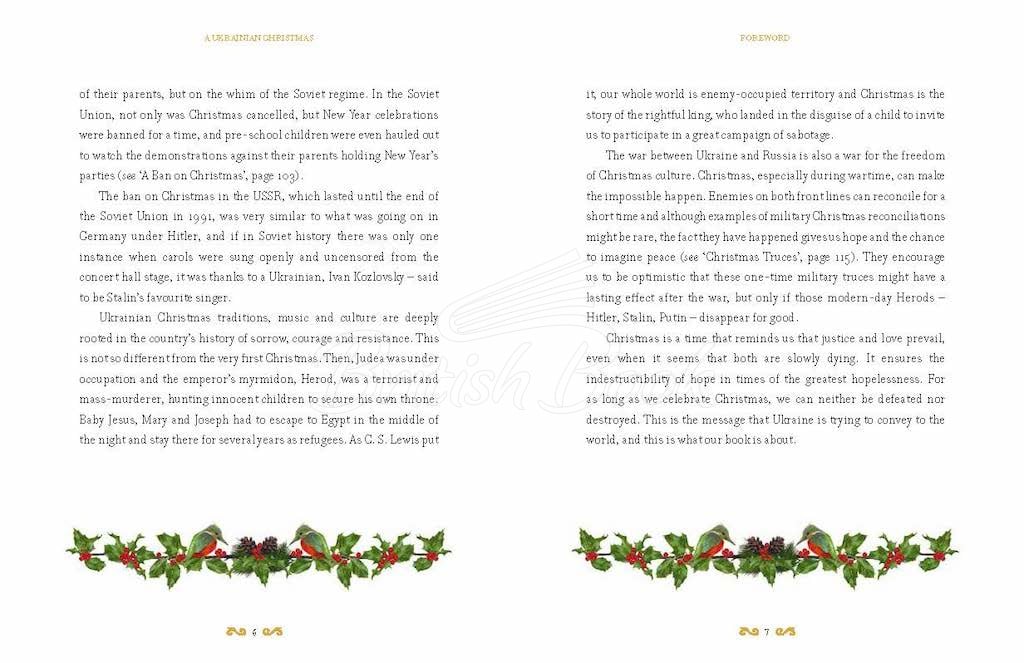 A UKRAINIAN CHRISTMAS

of their parents, but on the whim of the Soviet regime. In the Soviet Union, not only was Christmas cancelled, but New Year celebrations were banned for a time, and pre-school children were even hauled out to watch the demonstrations against their parents holding New Year's parties (see 'A Ban on Christmas', page 103).

The ban on Christmas in the USSR, which lasted until the end of the Soviet Union in 1991, was very similar to what was going on in Germany under Hitler, and if in Soviet history there was only one instance when carols were sung openly and uncensored from the concert hall stage, it was thanks to a Ukrainian, Ivan Kozlovsky – said to be Stalin's favourite singer.

Ukrainian Christmas traditions, music and culture are deeply rooted in the country's history of sorrow, courage and resistance. This is not so different from the very first Christmas. Then, Judea was under occupation and the emperor's myrmidon, Herod, was a terrorist and mass-murderer, hunting innocent children to secure his own throne. Baby Jesus, Mary and Joseph had to escape to Egypt in the middle of the night and stay there for several years as refugees. As C. S. Lewis put

6

FOREWORD

it, our whole world is enemy-occupied territory and Christmas is the story of the rightful king, who landed in the disguise of a child to invite us to participate in a great campaign of sabotage.

The war between Ukraine and Russia is also a war for the freedom of Christmas culture. Christmas, especially during wartime, can make the impossible happen. Enemies on both front lines can reconcile for a short time and although examples of military Christmas reconciliations might be rare, the fact they have happened gives us hope and the chance to imagine peace (see 'Christmas Truces', page 115). They encourage us to be optimistic that these one-time military truces might have a lasting effect after the war, but only if those modern-day Herods – Hitler, Stalin, Putin – disappear for good.

Christmas is a time that reminds us that justice and love prevail, even when it seems that both are slowly dying. It ensures the indestructibility of hope in times of the greatest hopelessness. For as long as we celebrate Christmas, we can neither be defeated nor destroyed. This is the message that Ukraine is trying to convey to the world, and this is what our book is about.

7